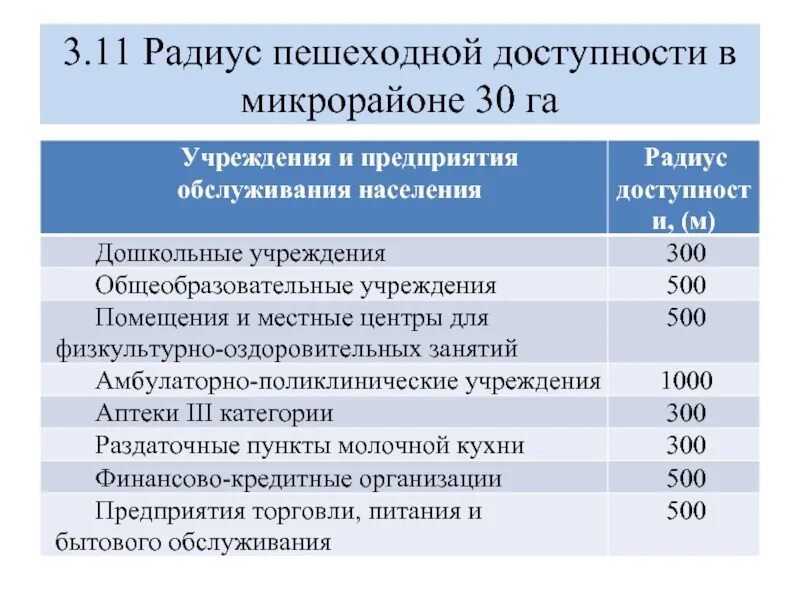 3.11 Радиус пешеходной доступности в микрорайоне 30 га

| Учреждения и предприятия обслуживания населения | Радиус доступности, (м) |
|---|---|
| Дошкольные учреждения | 300 |
| Общеобразовательные учреждения | 500 |
| Помещения и местные центры для физкультурно-оздоровительных занятий | 500 |
| Амбулаторно-поликлинические учреждения | 1000 |
| Аптеки III категории | 300 |
| Раздаточные пункты молочной кухни | 300 |
| Финансово-кредитные организации | 500 |
| Предприятия торговли, питания и бытового обслуживания | 500 |